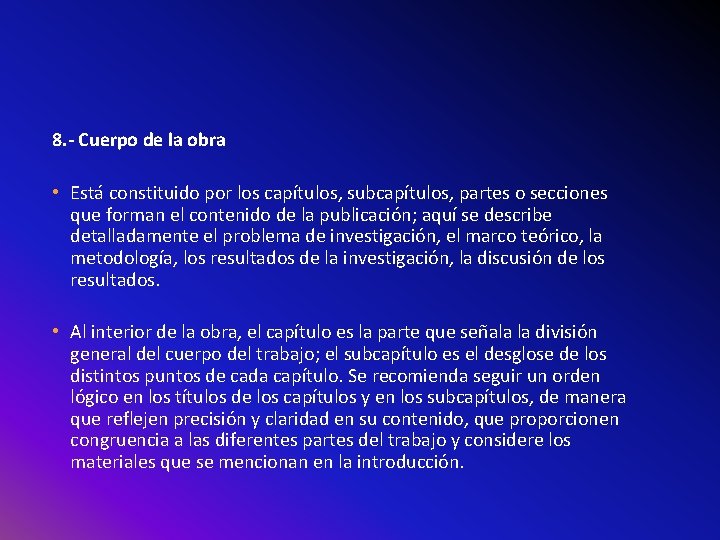 8.- Cuerpo de la obra

• Está constituido por los capítulos, subcapítulos, partes o secciones que forman el contenido de la publicación; aquí se describe detalladamente el problema de investigación, el marco teórico, la metodología, los resultados de la investigación, la discusión de los resultados.

• Al interior de la obra, el capítulo es la parte que señala la división general del cuerpo del trabajo; el subcapítulo es el desglose de los distintos puntos de cada capítulo. Se recomienda seguir un orden lógico en los títulos de los capítulos y en los subcapítulos, de manera que reflejen precisión y claridad en su contenido, que proporcionen congruencia a las diferentes partes del trabajo y considere los materiales que se mencionan en la introducción.